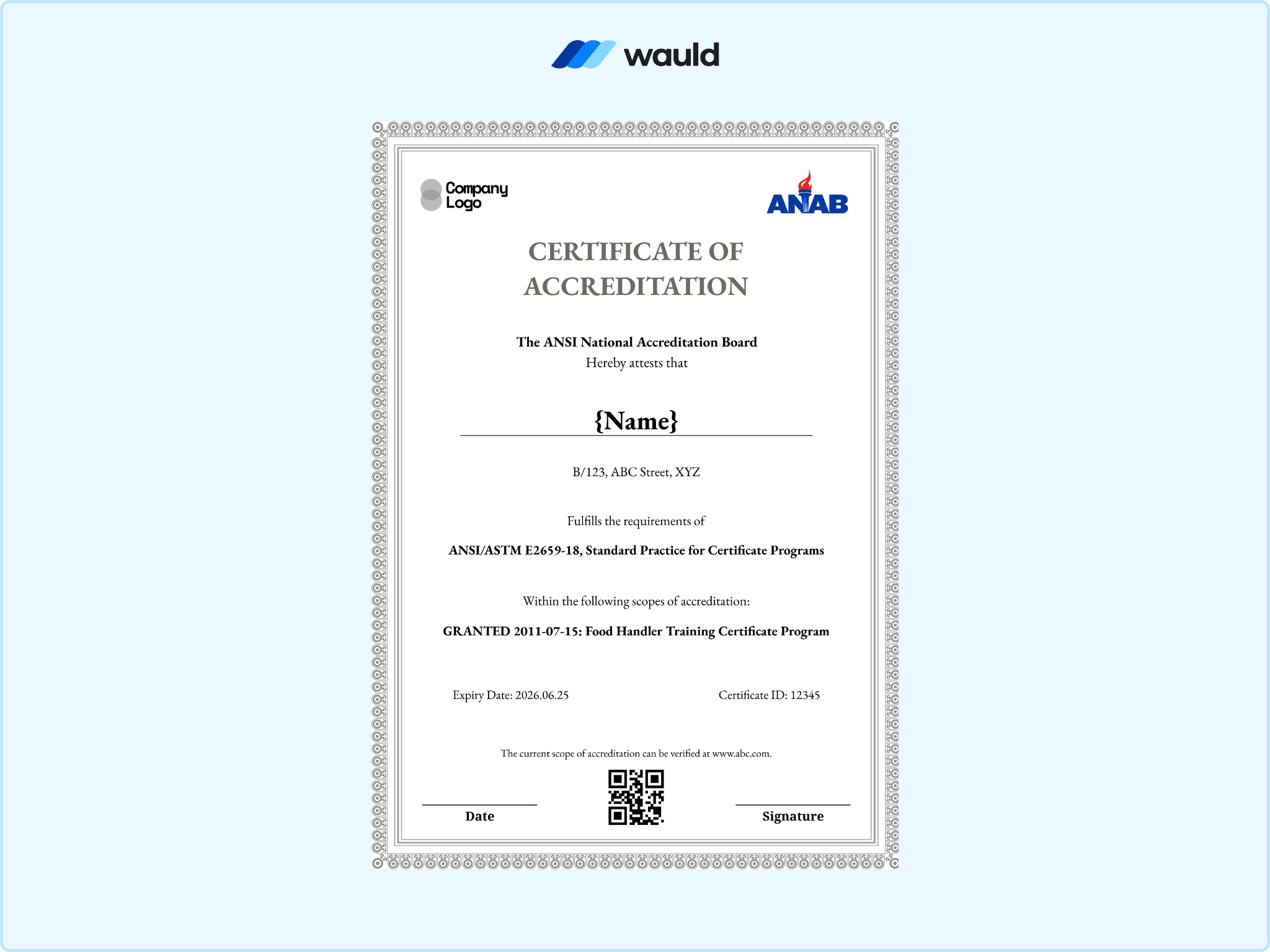 wauld

Company Logo

ANAB

CERTIFICATE OF ACCREDITATION

The ANSI National Accreditation Board
Hereby attests that

{Name}

B/123, ABC Street, XYZ

Fulfills the requirements of

ANSI/ASTM E2659-18, Standard Practice for Certificate Programs

Within the following scopes of accreditation:

GRANTED 2011-07-15: Food Handler Training Certificate Program

Expiry Date: 2026.06.25

Certificate ID: 12345

The current scope of accreditation can be verified at www.abc.com.

Date

Signature